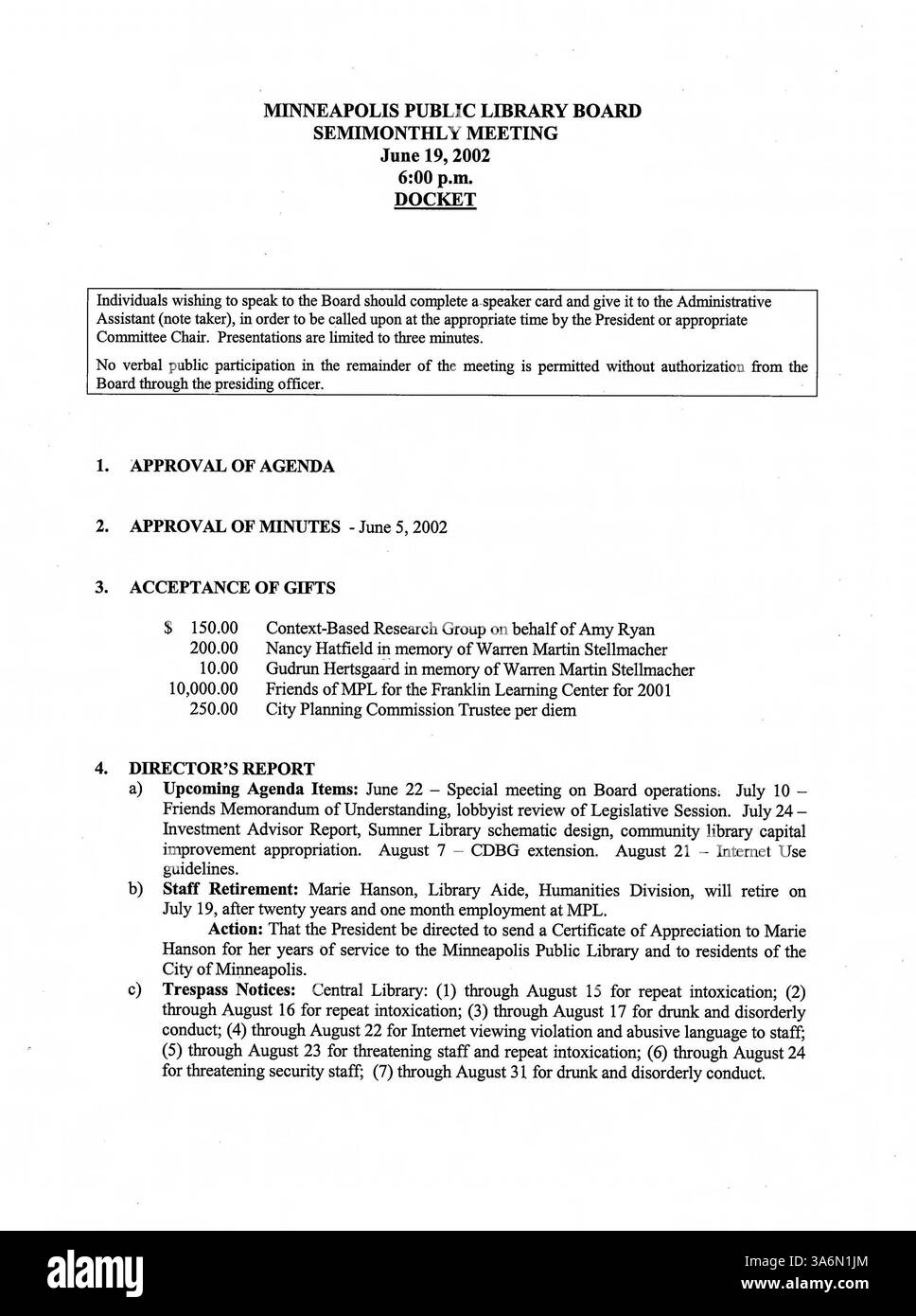 MINNEAPOLIS PUBLIC LIBRARY BOARD
SEMIMONTHLY MEETING
June 19, 2002
6:00 p.m.
DOCKET

Individuals wishing to speak to the Board should complete a speaker card and give it to the Administrative Assistant (note taker), in order to be called upon at the appropriate time by the President or appropriate Committee Chair. Presentations are limited to three minutes.

No verbal public participation in the remainder of the meeting is permitted without authorization from the Board through the presiding officer.

1. APPROVAL OF AGENDA

2. APPROVAL OF MINUTES - June 5, 2002

3. ACCEPTANCE OF GIFTS

| | |
|---|---|
| $ 150.00 | Context-Based Research Group on behalf of Amy Ryan |
| 200.00 | Nancy Hatfield in memory of Warren Martin Stellmacher |
| 10.00 | Gudrun Hertsgaard in memory of Warren Martin Stellmacher |
| 10,000.00 | Friends of MPL for the Franklin Learning Center for 2001 |
| 250.00 | City Planning Commission Trustee per diem |

4. DIRECTOR'S REPORT
a) Upcoming Agenda Items: June 22 – Special meeting on Board operations. July 10 – Friends Memorandum of Understanding, lobbyist review of Legislative Session. July 24 – Investment Advisor Report, Sumner Library schematic design, community library capital improvement appropriation. August 7 – CDBG extension. August 21 – Internet Use guidelines.
b) Staff Retirement: Marie Hanson, Library Aide, Humanities Division, will retire on July 19, after twenty years and one month employment at MPL.
Action: That the President be directed to send a Certificate of Appreciation to Marie Hanson for her years of service to the Minneapolis Public Library and to residents of the City of Minneapolis.
c) Trespass Notices: Central Library: (1) through August 15 for repeat intoxication; (2) through August 16 for repeat intoxication; (3) through August 17 for drunk and disorderly conduct; (4) through August 22 for Internet viewing violation and abusive language to staff; (5) through August 23 for threatening staff and repeat intoxication; (6) through August 24 for threatening security staff; (7) through August 31 for drunk and disorderly conduct.

alamy
Image ID: 3A6N1JM
www.alamy.com